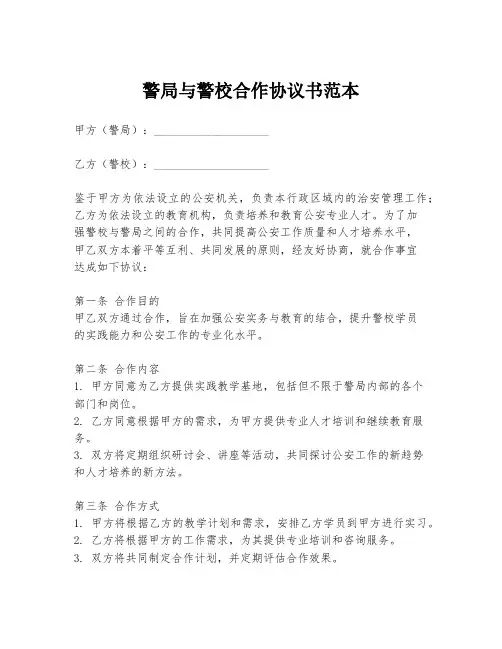 警局与警校合作协议书范本

甲方（警局）：____________________

乙方（警校）：____________________

鉴于甲方为依法设立的公安机关，负责本行政区域内的治安管理工作；乙方为依法设立的教育机构，负责培养和教育公安专业人才。为了加强警校与警局之间的合作，共同提高公安工作质量和人才培养水平，甲乙双方本着平等互利、共同发展的原则，经友好协商，就合作事宜达成如下协议：

第一条 合作目的
甲乙双方通过合作，旨在加强公安实务与教育的结合，提升警校学员的实践能力和公安工作的专业化水平。

第二条 合作内容
1. 甲方同意为乙方提供实践教学基地，包括但不限于警局内部的各个部门和岗位。
2. 乙方同意根据甲方的需求，为甲方提供专业人才培训和继续教育服务。
3. 双方将定期组织研讨会、讲座等活动，共同探讨公安工作的新趋势和人才培养的新方法。

第三条 合作方式
1. 甲方将根据乙方的教学计划和需求，安排乙方学员到甲方进行实习。
2. 乙方将根据甲方的工作需求，为其提供专业培训和咨询服务。
3. 双方将共同制定合作计划，并定期评估合作效果。